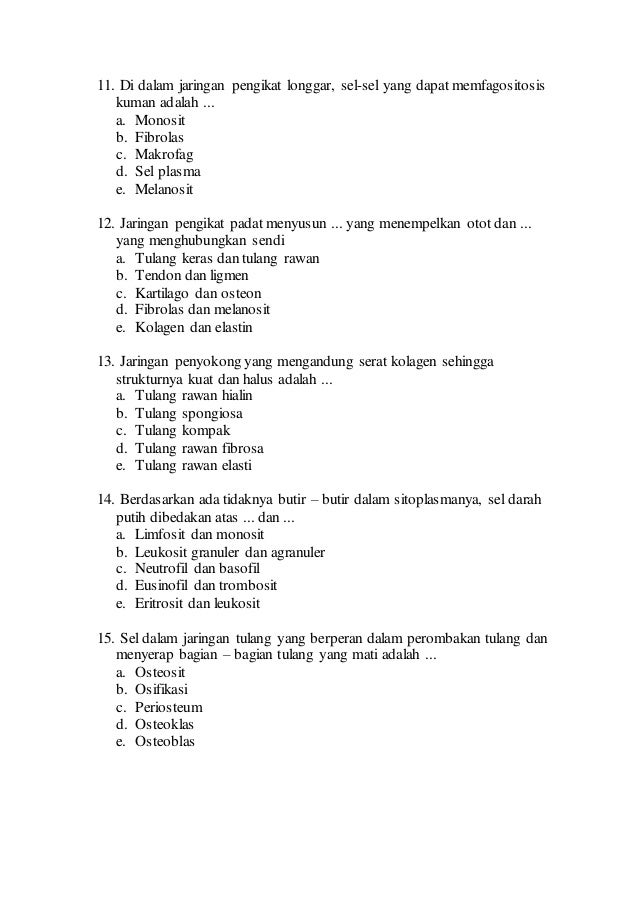 11. Di dalam jaringan pengikat longgar, sel-sel yang dapat memfagositosis kuman adalah ...
a. Monosit
b. Fibrolas
c. Makrofag
d. Sel plasma
e. Melanosit

12. Jaringan pengikat padat menyusun ... yang menempelkan otot dan ... yang menghubungkan sendi
a. Tulang keras dan tulang rawan
b. Tendon dan ligmen
c. Kartilago dan osteon
d. Fibrolas dan melanosit
e. Kolagen dan elastin

13. Jaringan penyokong yang mengandung serat kolagen sehingga strukturnya kuat dan halus adalah ...
a. Tulang rawan hialin
b. Tulang spongiosa
c. Tulang kompak
d. Tulang rawan fibrosa
e. Tulang rawan elasti

14. Berdasarkan ada tidaknya butir – butir dalam sitoplasmanya, sel darah putih dibedakan atas ... dan ...
a. Limfosit dan monosit
b. Leukosit granuler dan agranuler
c. Neutrofil dan basofil
d. Eusinofil dan trombosit
e. Eritrosit dan leukosit

15. Sel dalam jaringan tulang yang berperan dalam perombakan tulang dan menyerap bagian – bagian tulang yang mati adalah ...
a. Osteosit
b. Osifikasi
c. Periosteum
d. Osteoklas
e. Osteoblas